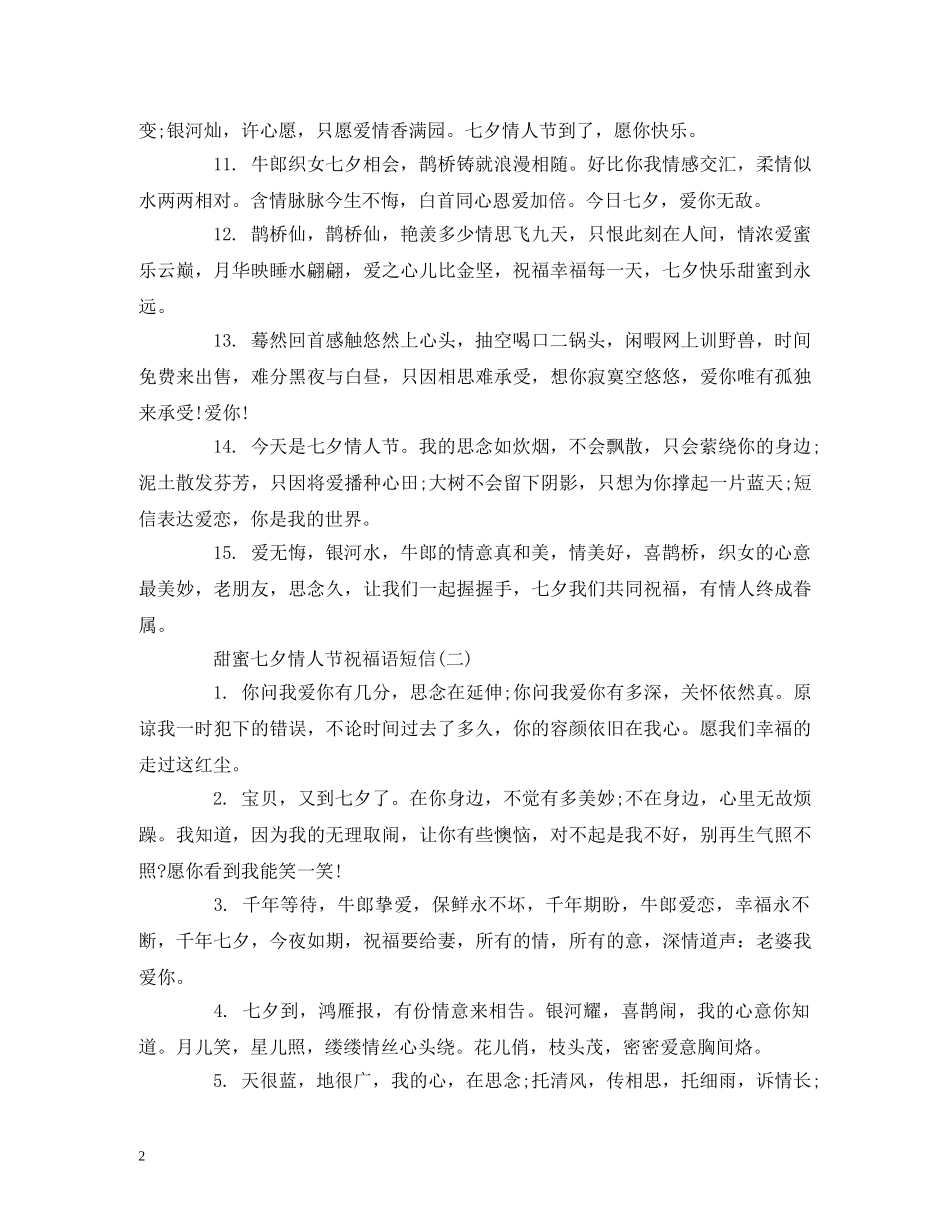 变;银河灿，许心愿，只愿爱情香满园。七夕情人节到了，愿你快乐。

11.牛郎织女七夕相会，鹊桥铸就浪漫相随。好比你我情感交汇，柔情似水两两相对。含情脉脉今生不悔，白首同心恩爱加倍。今日七夕，爱你无敌。

12.鹊桥仙，鹊桥仙，艳羡多少情思飞九天，只恨此刻在人间，情浓爱蜜乐云巅，月华映睡水翩翩，爱之心儿比金坚，祝福幸福每一天，七夕快乐甜蜜到永远。

13.蓦然回首感触悠然上心头，抽空喝口二锅头，闲暇网上训野兽，时间免费来出售，难分黑夜与白昼，只因相思难承受，想你寂寞空悠悠，爱你唯有孤独来承受!爱你!

14.今天是七夕情人节。我的思念如炊烟，不会飘散，只会萦绕你的身边;泥土散发芬芳，只因将爱播种心田;大树不会留下阴影，只想为你撑起一片蓝天;短信表达爱恋，你是我的世界。

15.爱无悔，银河水，牛郎的情意真和美，情美好，喜鹊桥，织女的心意最美妙，老朋友，思念久，让我们一起握握手，七夕我们共同祝福，有情人终成眷属。

甜蜜七夕情人节祝福语短信(二)

1.你问我爱你有几分，思念在延伸;你问我爱你有多深，关怀依然真。原谅我一时犯下的错误，不论时间过去了多久，你的容颜依旧在我心。愿我们幸福的走过这红尘。

2.宝贝，又到七夕了。在你身边，不觉有多美妙;不在身边，心里无故烦躁。我知道，因为我的无理取闹，让你有些懊恼，对不起是我不好，别再生气照不照?愿你看到我能笑一笑!

3.千年等待，牛郎挚爱，保鲜永不坏，千年期盼，牛郎爱恋，幸福永不断，千年七夕，今夜如期，祝福要给妻，所有的情，所有的意，深情道声：老婆我爱你。

4.七夕到，鸿雁报，有份情意来相告。银河耀，喜鹊闹，我的心意你知道。月儿笑，星儿照，缕缕情丝心头绕。花儿俏，枝头茂，密密爱意胸间烙。

5.天很蓝，地很广，我的心，在思念;托清风，传相思，托细雨，诉情长;

2